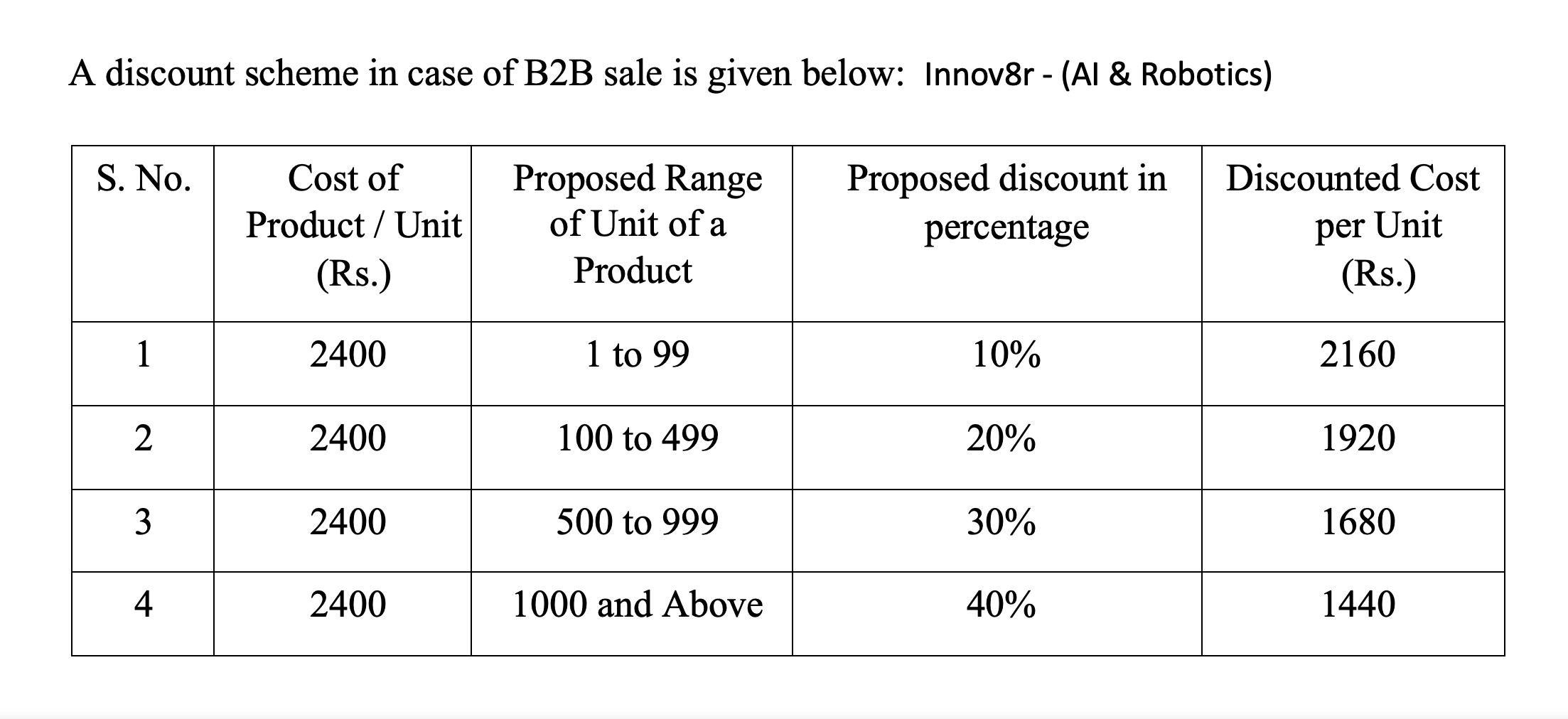 A discount scheme in case of B2B sale is given below: Innov8r - (AI & Robotics)

| S. No. | Cost of Product / Unit (Rs.) | Proposed Range of Unit of a Product | Proposed discount in percentage | Discounted Cost per Unit (Rs.) |
|---|---|---|---|---|
| 1 | 2400 | 1 to 99 | 10% | 2160 |
| 2 | 2400 | 100 to 499 | 20% | 1920 |
| 3 | 2400 | 500 to 999 | 30% | 1680 |
| 4 | 2400 | 1000 and Above | 40% | 1440 |